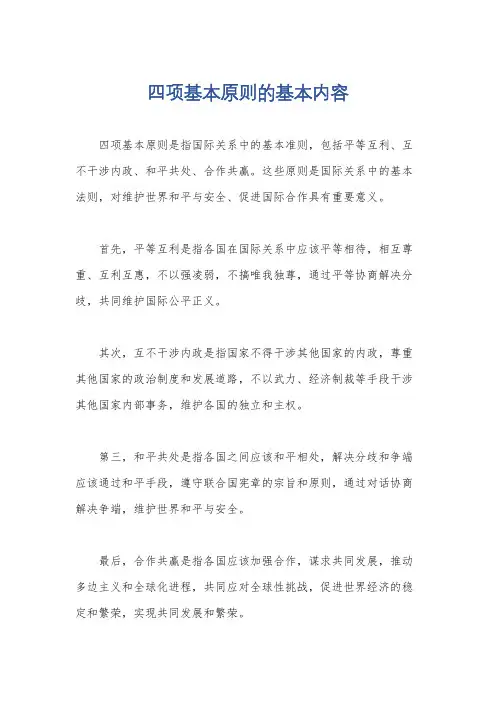 四项基本原则的基本内容

四项基本原则是指国际关系中的基本准则，包括平等互利、互不干涉内政、和平共处、合作共赢。这些原则是国际关系中的基本法则，对维护世界和平与安全、促进国际合作具有重要意义。

首先，平等互利是指各国在国际关系中应该平等相待，相互尊重、互利互惠，不以强凌弱，不搞唯我独尊，通过平等协商解决分歧，共同维护国际公平正义。

其次，互不干涉内政是指国家不得干涉其他国家的内政，尊重其他国家的政治制度和发展道路，不以武力、经济制裁等手段干涉其他国家内部事务，维护各国的独立和主权。

第三，和平共处是指各国之间应该和平相处，解决分歧和争端应该通过和平手段，遵守联合国宪章的宗旨和原则，通过对话协商解决争端，维护世界和平与安全。

最后，合作共赢是指各国应该加强合作，谋求共同发展，推动多边主义和全球化进程，共同应对全球性挑战，促进世界经济的稳定和繁荣，实现共同发展和繁荣。